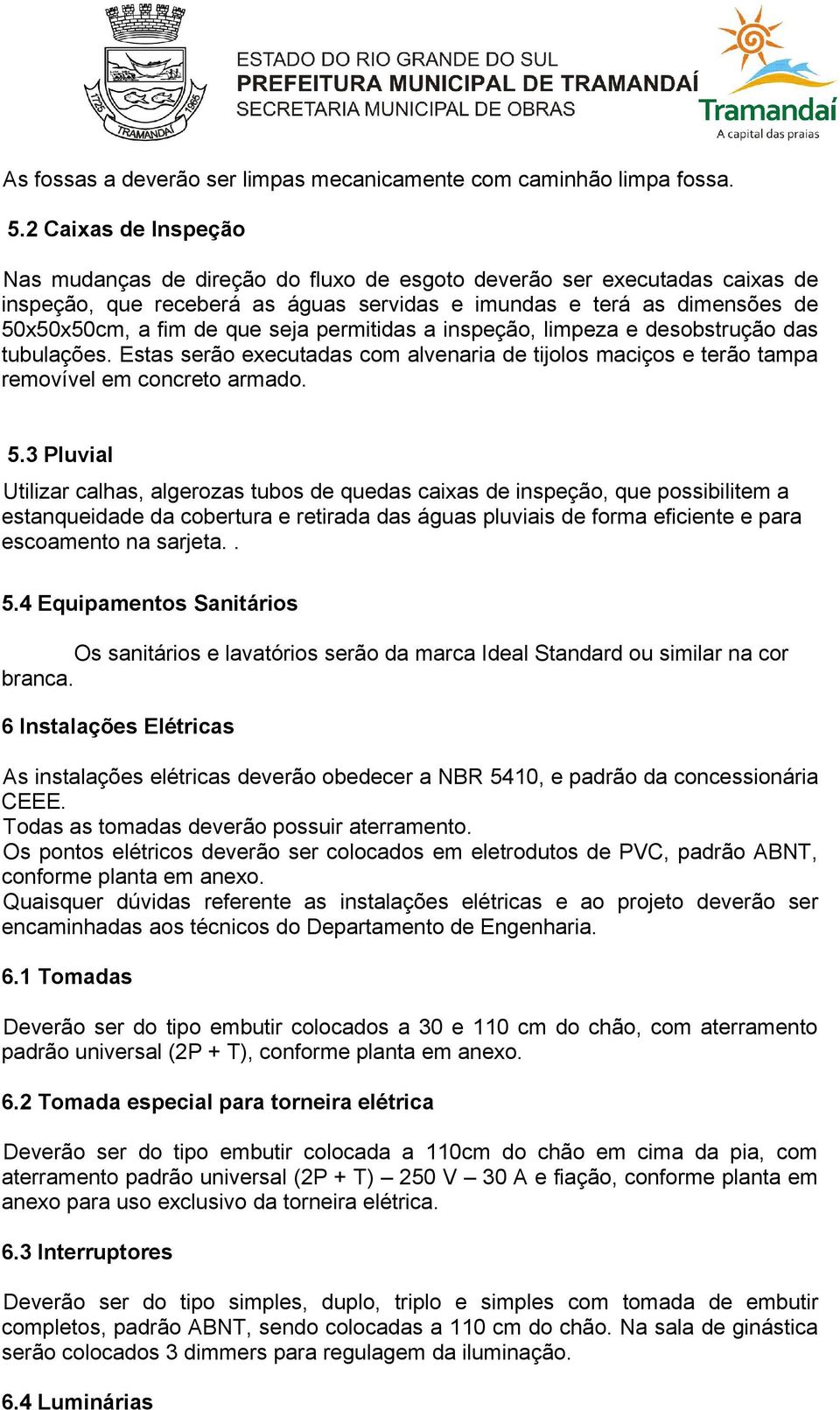 1725 TRAMANDAÍ 1965

ESTADO DO RIO GRANDE DO SUL
PREFEITURA MUNICIPAL DE TRAMANDAÍ
SECRETARIA MUNICIPAL DE OBRAS

Tramandaí
A capital das praias

As fossas a deverão ser limpas mecanicamente com caminhão limpa fossa.

5.2 Caixas de Inspeção

Nas mudanças de direção do fluxo de esgoto deverão ser executadas caixas de inspeção, que receberá as águas servidas e imundas e terá as dimensões de 50x50x50cm, a fim de que seja permitidas a inspeção, limpeza e desobstrução das tubulações. Estas serão executadas com alvenaria de tijolos maciços e terão tampa removível em concreto armado.

5.3 Pluvial

Utilizar calhas, algerozas tubos de quedas caixas de inspeção, que possibilitem a estanqueidade da cobertura e retirada das águas pluviais de forma eficiente e para escoamento na sarjeta. .

5.4 Equipamentos Sanitários

Os sanitários e lavatórios serão da marca Ideal Standard ou similar na cor branca.

6 Instalações Elétricas

As instalações elétricas deverão obedecer a NBR 5410, e padrão da concessionária CEEE.
Todas as tomadas deverão possuir aterramento.
Os pontos elétricos deverão ser colocados em eletrodutos de PVC, padrão ABNT, conforme planta em anexo.
Quaisquer dúvidas referente as instalações elétricas e ao projeto deverão ser encaminhadas aos técnicos do Departamento de Engenharia.

6.1 Tomadas

Deverão ser do tipo embutir colocados a 30 e 110 cm do chão, com aterramento padrão universal (2P + T), conforme planta em anexo.

6.2 Tomada especial para torneira elétrica

Deverão ser do tipo embutir colocada a 110cm do chão em cima da pia, com aterramento padrão universal (2P + T) – 250 V – 30 A e fiação, conforme planta em anexo para uso exclusivo da torneira elétrica.

6.3 Interruptores

Deverão ser do tipo simples, duplo, triplo e simples com tomada de embutir completos, padrão ABNT, sendo colocadas a 110 cm do chão. Na sala de ginástica serão colocados 3 dimmers para regulagem da iluminação.

6.4 Luminárias